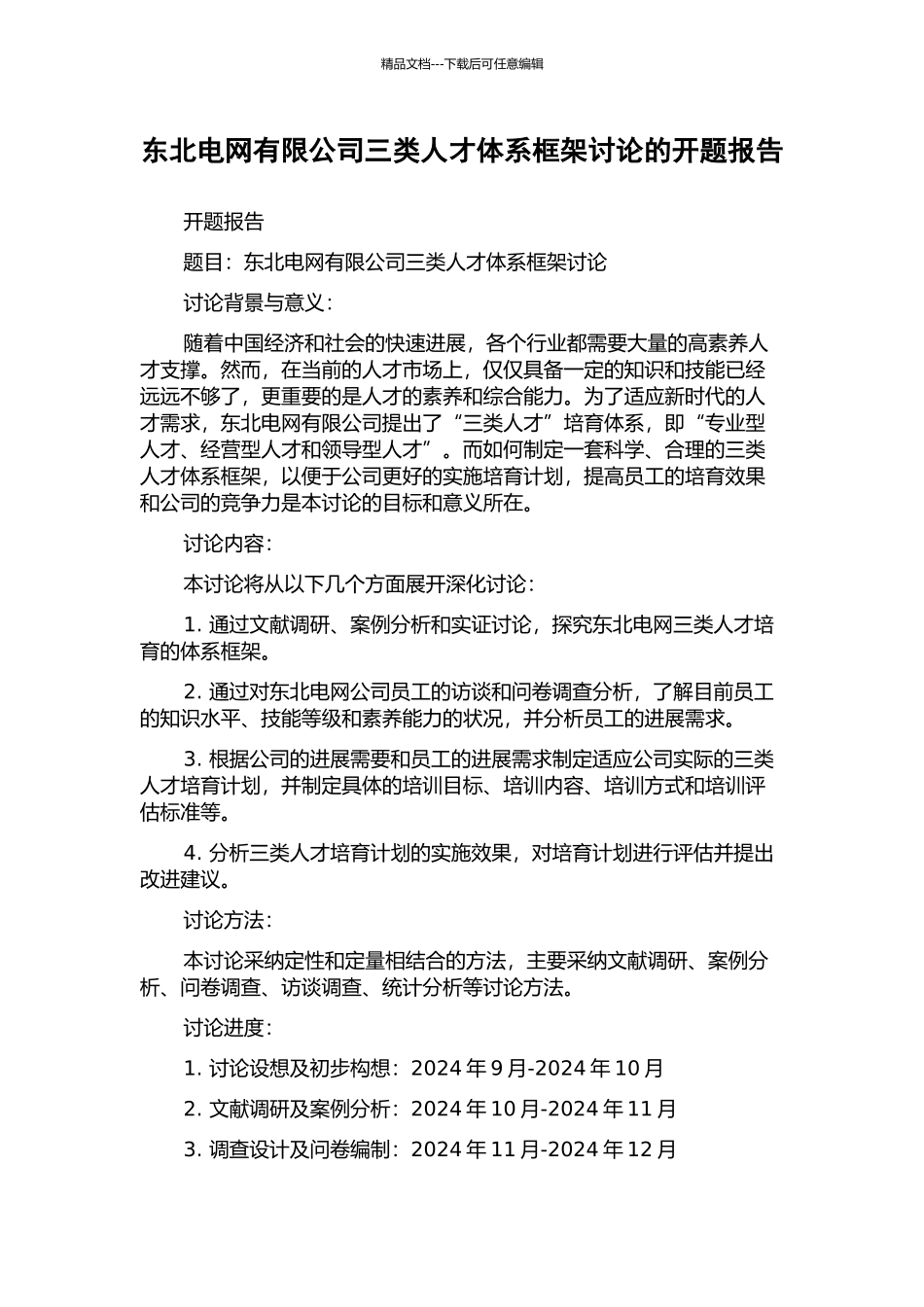 精品文档---下载后可任意编辑

东北电网有限公司三类人才体系框架讨论的开题报告

开题报告

题目：东北电网有限公司三类人才体系框架讨论

讨论背景与意义：

随着中国经济和社会的快速进展，各个行业都需要大量的高素养人才支撑。然而，在当前的人才市场上，仅仅具备一定的知识和技能已经远远不够了，更重要的是人才的素养和综合能力。为了适应新时代的人才需求，东北电网有限公司提出了“三类人才”培育体系，即“专业型人才、经营型人才和领导型人才”。而如何制定一套科学、合理的三类人才体系框架，以便于公司更好的实施培育计划，提高员工的培育效果和公司的竞争力是本讨论的目标和意义所在。

讨论内容：

本讨论将从以下几个方面展开深化讨论：

1. 通过文献调研、案例分析和实证讨论，探究东北电网三类人才培育的体系框架。

2. 通过对东北电网公司员工的访谈和问卷调查分析，了解目前员工的知识水平、技能等级和素养能力的状况，并分析员工的进展需求。

3. 根据公司的进展需要和员工的进展需求制定适应公司实际的三类人才培育计划，并制定具体的培训目标、培训内容、培训方式和培训评估标准等。

4. 分析三类人才培育计划的实施效果，对培育计划进行评估并提出改进建议。

讨论方法：

本讨论采纳定性和定量相结合的方法，主要采纳文献调研、案例分析、问卷调查、访谈调查、统计分析等讨论方法。

讨论进度：

1. 讨论设想及初步构想：2024 年 9 月-2024 年 10 月

2. 文献调研及案例分析：2024 年 10 月-2024 年 11 月

3. 调查设计及问卷编制：2024 年 11 月-2024 年 12 月